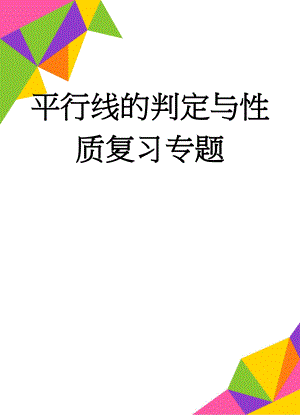 平行线的判定与性质复习专题